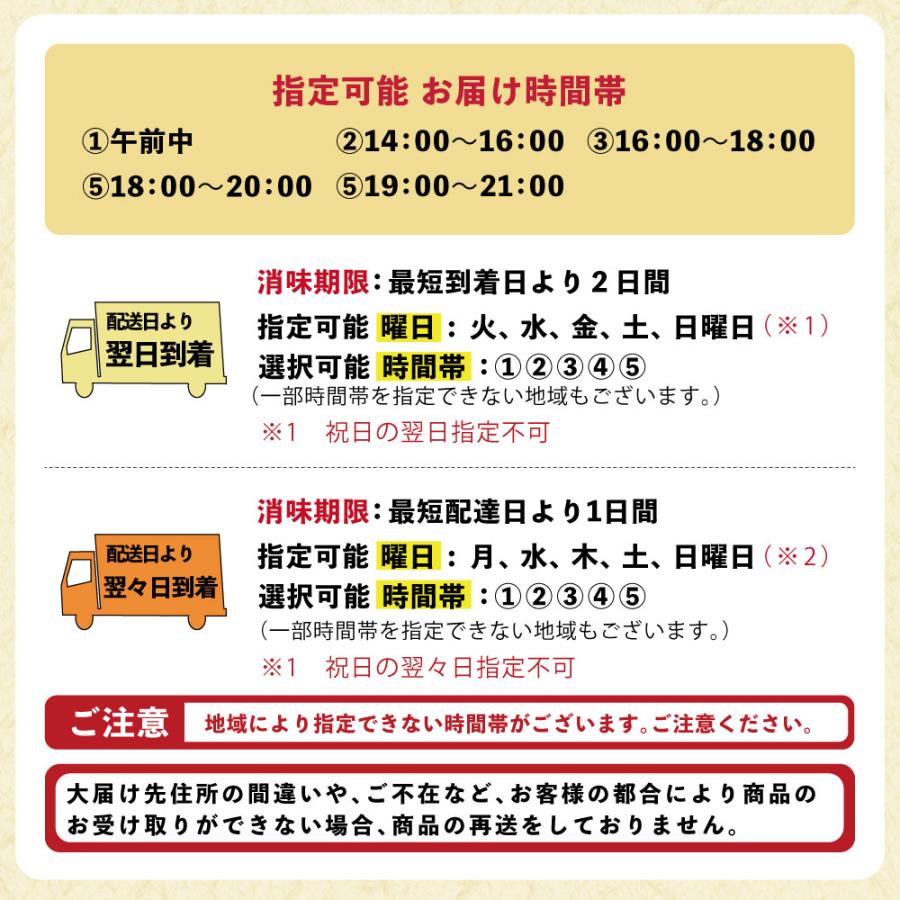 指定可能 お届け時間帯

①午前中　②14：00～16：00　③16：00～18：00
⑤18：00～20：00　⑤19：00～21：00

配送日より
翌日到着

消味期限：最短到着日より２日間
指定可能 曜日：火、水、金、土、日曜日（※1）
選択可能 時間帯：①②③④⑤
（一部時間帯を指定できない地域もございます。）
※1　祝日の翌日指定不可

配送日より
翌々日到着

消味期限：最短配達日より1日間
指定可能 曜日：月、水、木、土、日曜日（※2）
選択可能 時間帯：①②③④⑤
（一部時間帯を指定できない地域もございます。）
※1　祝日の翌々日指定不可

ご注意　地域により指定できない時間帯がございます。ご注意ください。

大届け先住所の間違いや、ご不在など、お客様の都合により商品のお受け取りができない場合、商品の再送をしておりません。